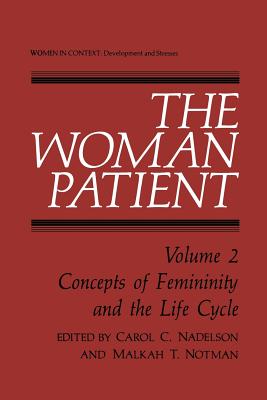 WOMEN IN CONTEXT: Development and Stresses

THE WOMAN PATIENT

Volume 2
Concepts of Femininity and the Life Cycle

EDITED BY CAROL C. NADELSON AND MALKAH T. NOTMAN